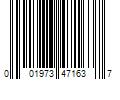 0 01973 47163 7